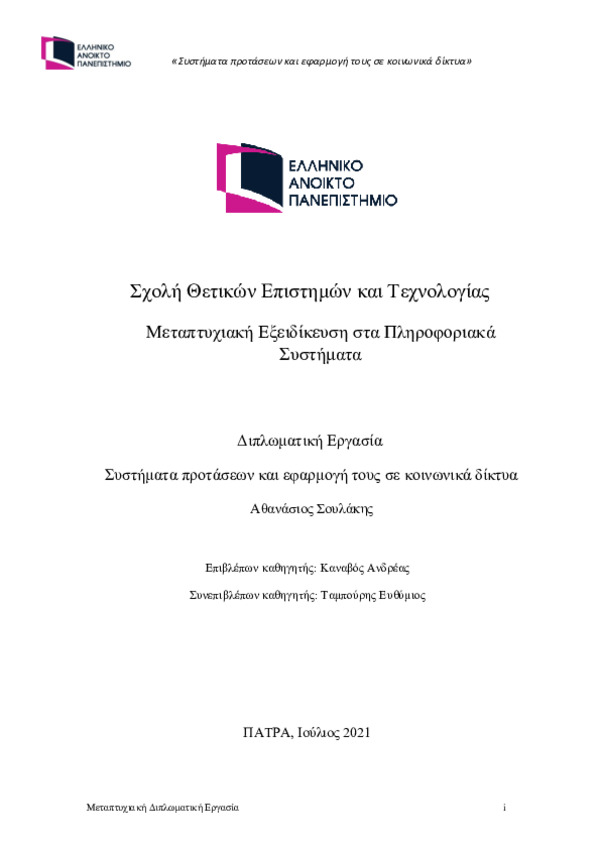 ΕΛΛΗΝΙΚΟ ΑΝΟΙΚΤΟ ΠΑΝΕΠΙΣΤΗΜΙΟ

«Συστήματα προτάσεων και εφαρμογή τους σε κοινωνικά δίκτυα»

ΕΛΛΗΝΙΚΟ ΑΝΟΙΚΤΟ ΠΑΝΕΠΙΣΤΗΜΙΟ

Σχολή Θετικών Επιστημών και Τεχνολογίας

Μεταπτυχιακή Εξειδίκευση στα Πληροφοριακά Συστήματα

Διπλωματική Εργασία

Συστήματα προτάσεων και εφαρμογή τους σε κοινωνικά δίκτυα

Αθανάσιος Σουλάκης

Επιβλέπων καθηγητής: Καναβός Ανδρέας

Συνεπιβλέπων καθηγητής: Ταμπούρης Ευθύμιος

ΠΑΤΡΑ, Ιούλιος 2021

Μεταπτυχιακή Διπλωματική Εργασία

i